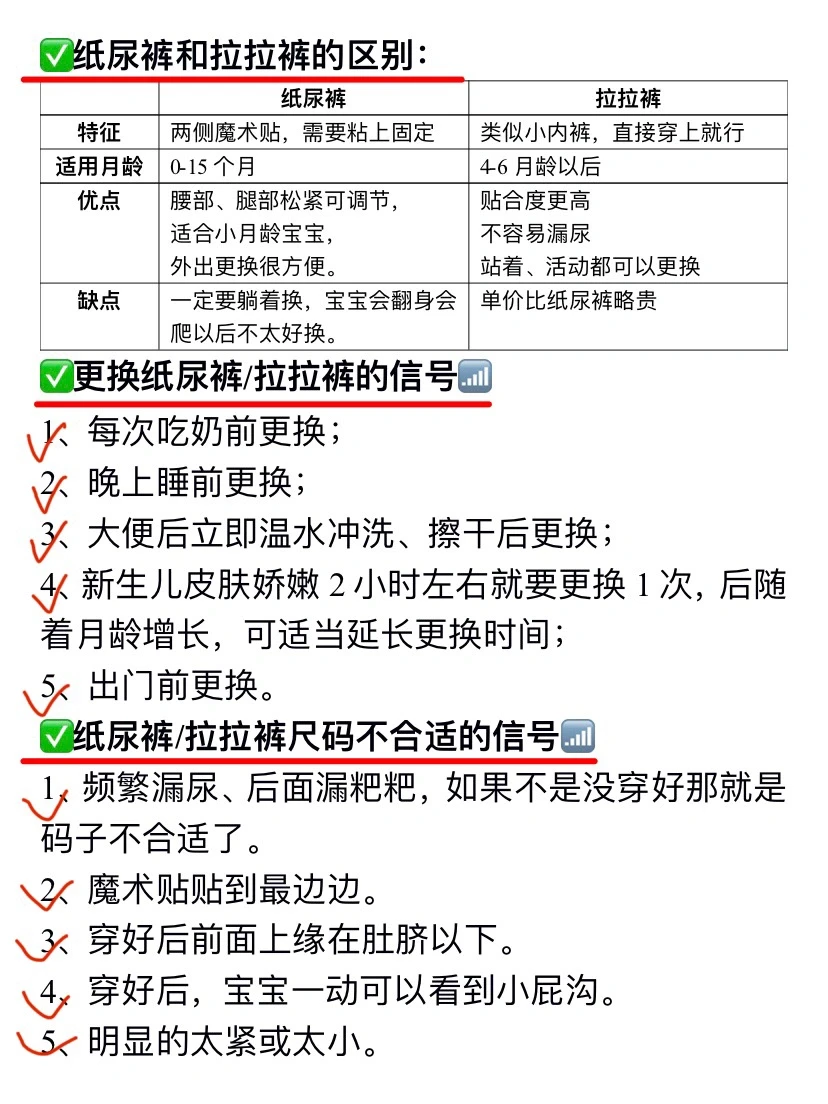 ✅纸尿裤和拉拉裤的区别：

| | 纸尿裤 | 拉拉裤 |
|---|---|---|
| 特征 | 两侧魔术贴，需要粘上固定 | 类似小内裤，直接穿上就行 |
| 适用月龄 | 0-15 个月 | 4-6 月龄以后 |
| 优点 | 腰部、腿部松紧可调节，适合小月龄宝宝，外出更换很方便。 | 贴合度更高 不容易漏尿 站着、活动都可以更换 |
| 缺点 | 一定要躺着换，宝宝会翻身会爬以后不太好换。 | 单价比纸尿裤略贵 |

✅更换纸尿裤/拉拉裤的信号📶

1、每次吃奶前更换；
2、晚上睡前更换；
3、大便后立即温水冲洗、擦干后更换；
4、新生儿皮肤娇嫩 2 小时左右就要更换 1 次，后随着月龄增长，可适当延长更换时间；
5、出门前更换。

✅纸尿裤/拉拉裤尺码不合适的信号📶

1、频繁漏尿、后面漏粑粑，如果不是没穿好那就是码子不合适了。
2、魔术贴贴到最边边。
3、穿好后前面上缘在肚脐以下。
4、穿好后，宝宝一动可以看到小屁沟。
5、明显的太紧或太小。